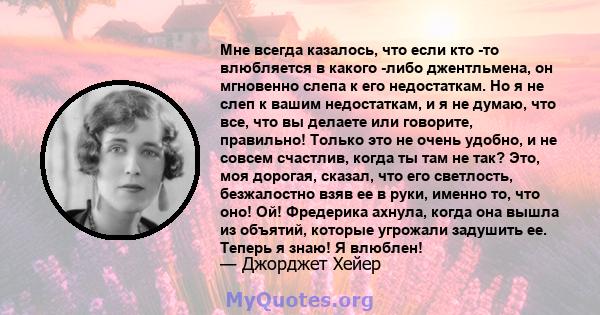 Мне всегда казалось, что если кто -то влюбляется в какого -либо джентльмена, он мгновенно слепа к его недостаткам. Но я не слеп к вашим недостаткам, и я не думаю, что все, что вы делаете или говорите, правильно! Только это не очень удобно, и не совсем счастлив, когда ты там не так? Это, моя дорогая, сказал, что его светлость, безжалостно взяв ее в руки, именно то, что оно! Ой! Фредерика ахнула, когда она вышла из объятий, которые угрожали задушить ее. Теперь я знаю! Я влюблен!
— Джорджет Хейер

MyQuotes.org